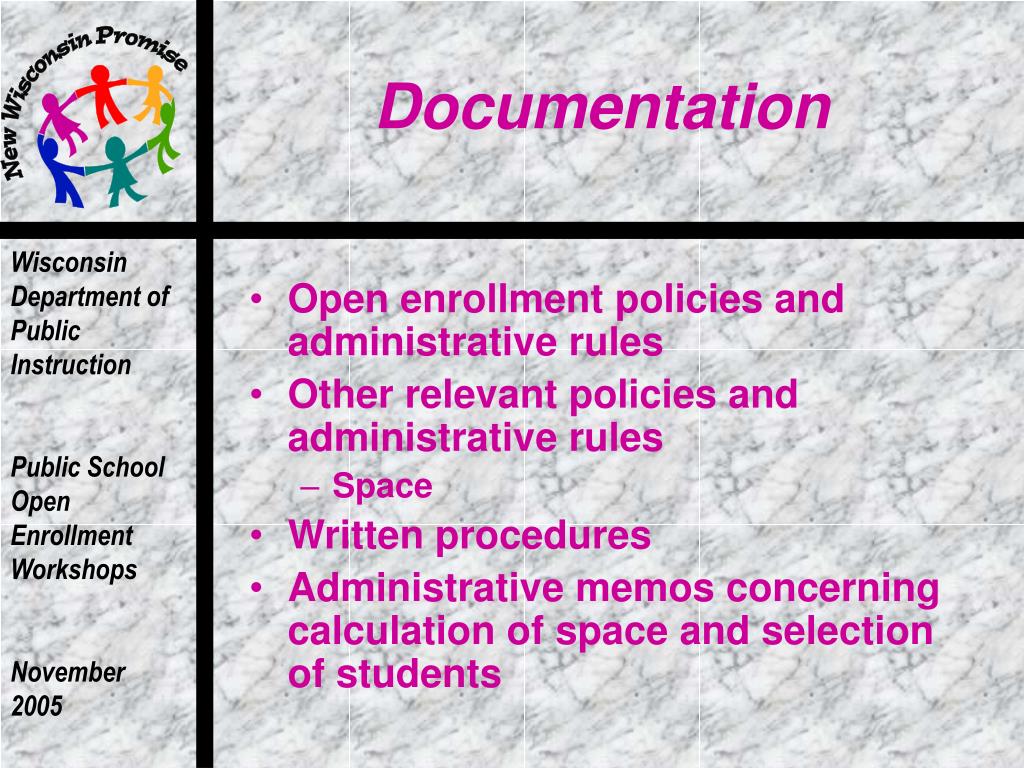 New Wisconsin Promise

Documentation

Wisconsin Department of Public Instruction

Public School Open Enrollment Workshops

November 2005

• Open enrollment policies and administrative rules
• Other relevant policies and administrative rules
– Space
• Written procedures
• Administrative memos concerning calculation of space and selection of students